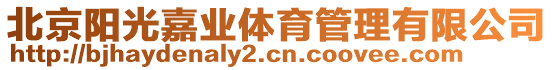 北京阳光嘉业体育管理有限公司
http://bjhaydenaly2.cn.coovee.com